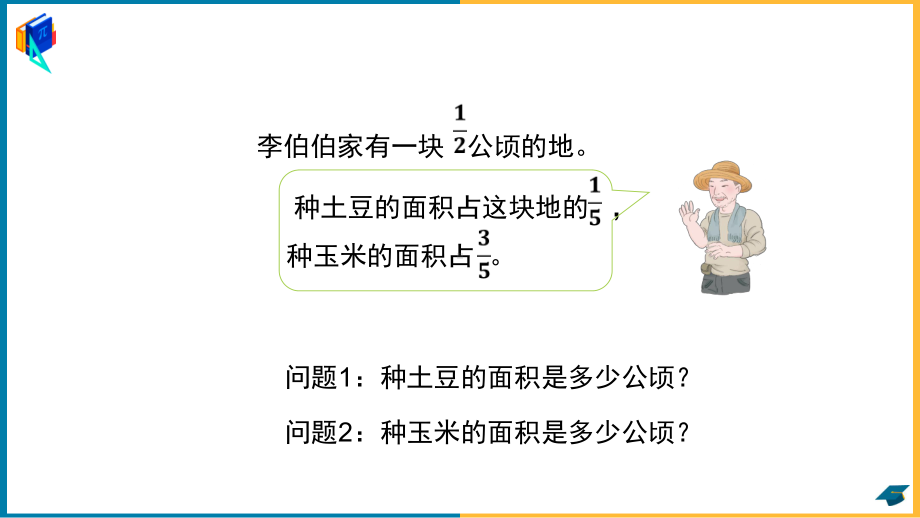 李伯伯家有一块 $\frac{1}{2}$公顷的地。

种土豆的面积占这块地的$\frac{1}{5}$，种玉米的面积占$\frac{3}{5}$。

问题1：种土豆的面积是多少公顷？

问题2：种玉米的面积是多少公顷？